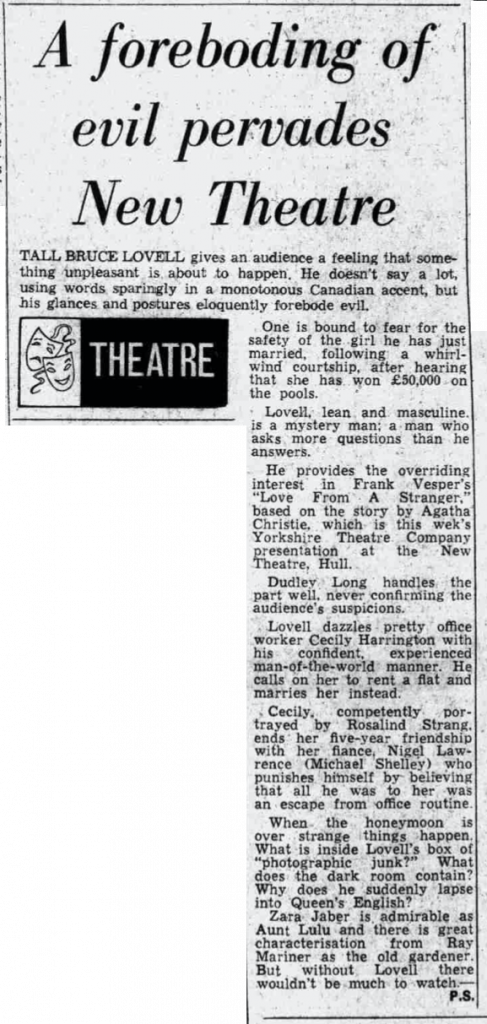 A foreboding of evil pervades New Theatre

TALL BRUCE LOVELL gives an audience a feeling that something unpleasant is about to happen. He doesn't say a lot, using words sparingly in a monotonous Canadian accent, but his glances and postures eloquently forebode evil.

THEATRE

One is bound to fear for the safety of the girl he has just married, following a whirlwind courtship, after hearing that she has won £50,000 on the pools.

Lovell, lean and masculine, is a mystery man; a man who asks more questions than he answers.

He provides the overriding interest in Frank Vesper's "Love From A Stranger," based on the story by Agatha Christie, which is this wek's Yorkshire Theatre Company presentation at the New Theatre, Hull.

Dudley Long handles the part well, never confirming the audience's suspicions.

Lovell dazzles pretty office worker Cecily Harrington with his confident, experienced man-of-the-world manner. He calls on her to rent a flat and marries her instead.

Cecily, competently portrayed by Rosalind Strang, ends her five-year friendship with her fiance, Nigel Lawrence (Michael Shelley) who punishes himself by believing that all he was to her was an escape from office routine.

When the honeymoon is over strange things happen. What is inside Lovell's box of "photographic junk?" What does the dark room contain? Why does he suddenly lapse into Queen's English?

Zara Jaber is admirable as Aunt Lulu and there is great characterisation from Ray Mariner as the old gardener. But without Lovell there wouldn't be much to watch.—

P.S.